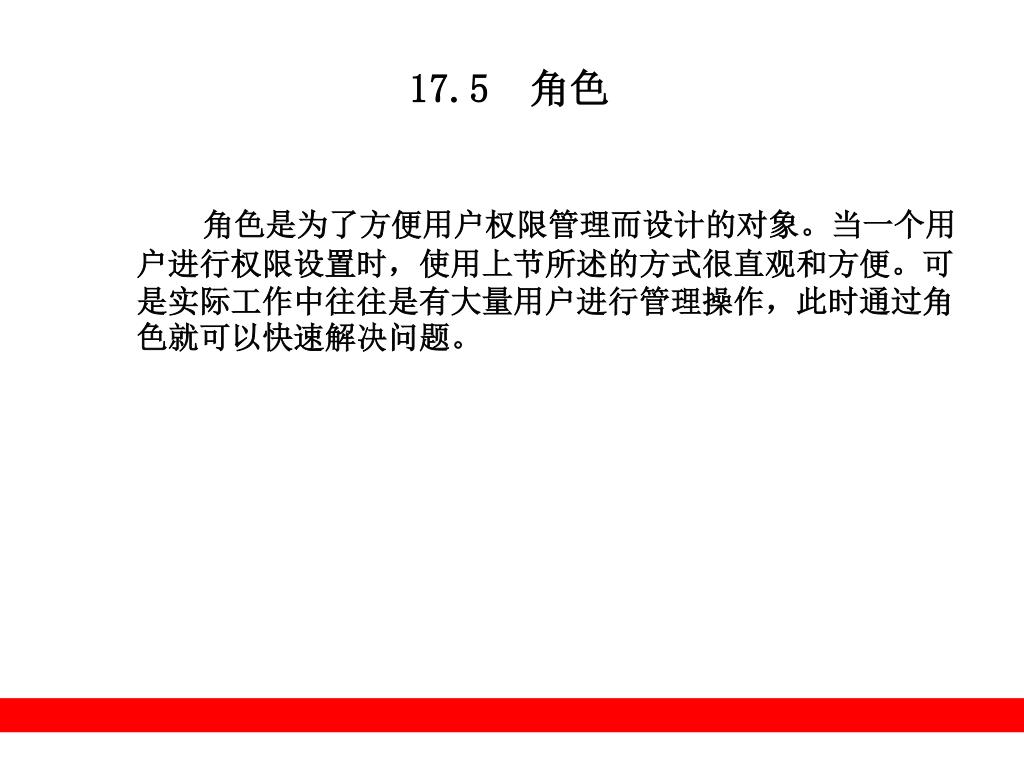 17.5 角色

角色是为了方便用户权限管理而设计的对象。当一个用户进行权限设置时，使用上节所述的方式很直观和方便。可是实际工作中往往是有大量用户进行管理操作，此时通过角色就可以快速解决问题。